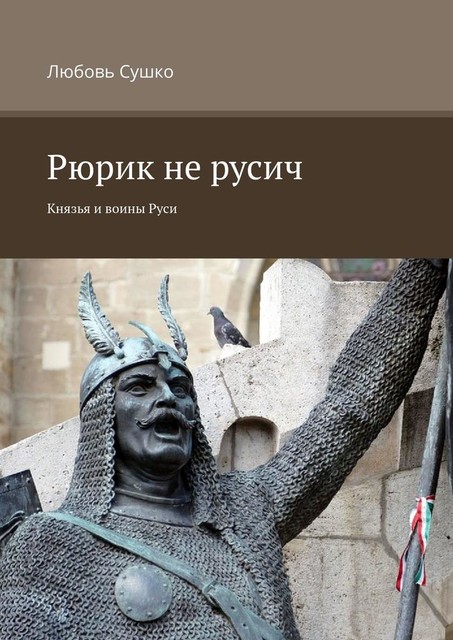 Любовь Сушко

Рюрик не русич

Князья и воины Руси